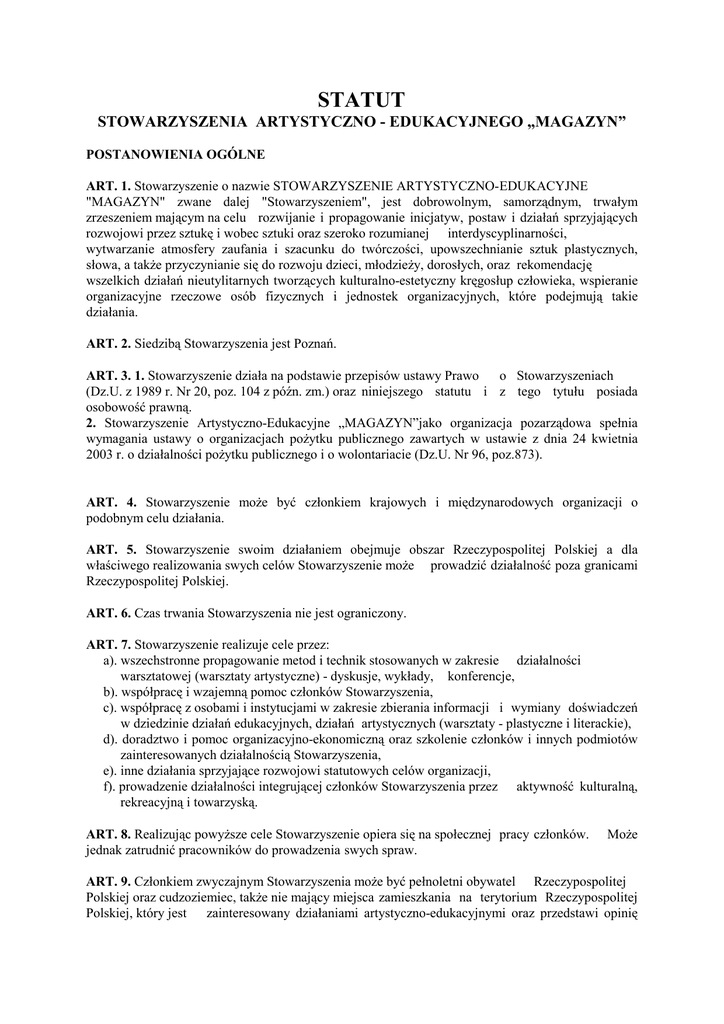 STATUT
STOWARZYSZENIA ARTYSTYCZNO - EDUKACYJNEGO „MAGAZYN”

POSTANOWIENIA OGÓLNE

ART. 1. Stowarzyszenie o nazwie STOWARZYSZENIE ARTYSTYCZNO-EDUKACYJNE "MAGAZYN" zwane dalej "Stowarzyszeniem", jest dobrowolnym, samorządnym, trwałym zrzeszeniem mającym na celu rozwijanie i propagowanie inicjatyw, postaw i działań sprzyjających rozwojowi przez sztukę i wobec sztuki oraz szeroko rozumianej interdyscyplinarności, wytwarzanie atmosfery zaufania i szacunku do twórczości, upowszechnianie sztuk plastycznych, słowa, a także przyczynianie się do rozwoju dzieci, młodzieży, dorosłych, oraz rekomendację wszelkich działań nieutylitarnych tworzących kulturalno-estetyczny kręgosłup człowieka, wspieranie organizacyjne rzeczowe osób fizycznych i jednostek organizacyjnych, które podejmują takie działania.

ART. 2. Siedzibą Stowarzyszenia jest Poznań.

ART. 3. 1. Stowarzyszenie działa na podstawie przepisów ustawy Prawo o Stowarzyszeniach (Dz.U. z 1989 r. Nr 20, poz. 104 z późn. zm.) oraz niniejszego statutu i z tego tytułu posiada osobowość prawną.
2. Stowarzyszenie Artystyczno-Edukacyjne „MAGAZYN”jako organizacja pozarządowa spełnia wymagania ustawy o organizacjach pożytku publicznego zawartych w ustawie z dnia 24 kwietnia 2003 r. o działalności pożytku publicznego i o wolontariacie (Dz.U. Nr 96, poz.873).

ART. 4. Stowarzyszenie może być członkiem krajowych i międzynarodowych organizacji o podobnym celu działania.

ART. 5. Stowarzyszenie swoim działaniem obejmuje obszar Rzeczypospolitej Polskiej a dla właściwego realizowania swych celów Stowarzyszenie może prowadzić działalność poza granicami Rzeczypospolitej Polskiej.

ART. 6. Czas trwania Stowarzyszenia nie jest ograniczony.

ART. 7. Stowarzyszenie realizuje cele przez:
a). wszechstronne propagowanie metod i technik stosowanych w zakresie działalności warsztatowej (warsztaty artystyczne) - dyskusje, wykłady, konferencje,
b). współpracę i wzajemną pomoc członków Stowarzyszenia,
c). współpracę z osobami i instytucjami w zakresie zbierania informacji i wymiany doświadczeń w dziedzinie działań edukacyjnych, działań artystycznych (warsztaty - plastyczne i literackie),
d). doradztwo i pomoc organizacyjno-ekonomiczną oraz szkolenie członków i innych podmiotów zainteresowanych działalnością Stowarzyszenia,
e). inne działania sprzyjające rozwojowi statutowych celów organizacji,
f). prowadzenie działalności integrującej członków Stowarzyszenia przez aktywność kulturalną, rekreacyjną i towarzyską.

ART. 8. Realizując powyższe cele Stowarzyszenie opiera się na społecznej pracy członków. Może jednak zatrudnić pracowników do prowadzenia swych spraw.

ART. 9. Członkiem zwyczajnym Stowarzyszenia może być pełnoletni obywatel Rzeczypospolitej Polskiej oraz cudzoziemiec, także nie mający miejsca zamieszkania na terytorium Rzeczypospolitej Polskiej, który jest zainteresowany działaniami artystyczno-edukacyjnymi oraz przedstawi opinię